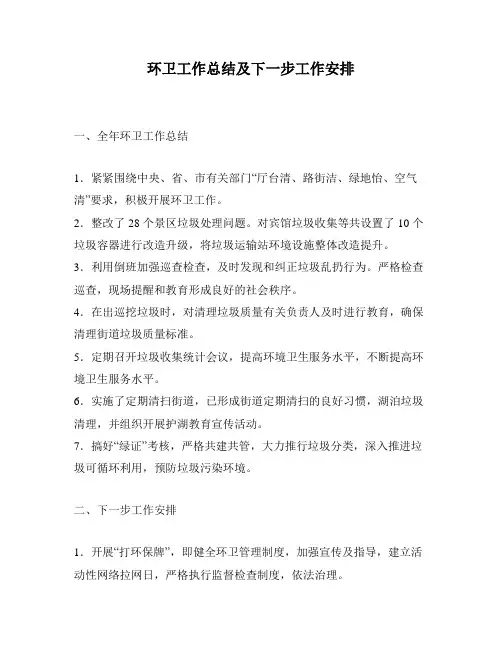 环卫工作总结及下一步工作安排

一、全年环卫工作总结

1．紧紧围绕中央、省、市有关部门“厅台清、路街洁、绿地怡、空气清”要求，积极开展环卫工作。

2．整改了 28 个景区垃圾处理问题。对宾馆垃圾收集等共设置了 10 个垃圾容器进行改造升级，将垃圾运输站环境设施整体改造提升。

3．利用倒班加强巡查检查，及时发现和纠正垃圾乱扔行为。严格检查巡查，现场提醒和教育形成良好的社会秩序。

4．在出巡挖垃圾时，对清理垃圾质量有关负责人及时进行教育，确保清理街道垃圾质量标准。

5．定期召开垃圾收集统计会议，提高环境卫生服务水平，不断提高环境卫生服务水平。

6．实施了定期清扫街道，已形成街道定期清扫的良好习惯，湖泊垃圾清理，并组织开展护湖教育宣传活动。

7．搞好“绿证”考核，严格共建共管，大力推行垃圾分类，深入推进垃圾可循环利用，预防垃圾污染环境。

二、下一步工作安排

1．开展“打环保牌”，即健全环卫管理制度，加强宣传及指导，建立活动性网络拉网日，严格执行监督检查制度，依法治理。